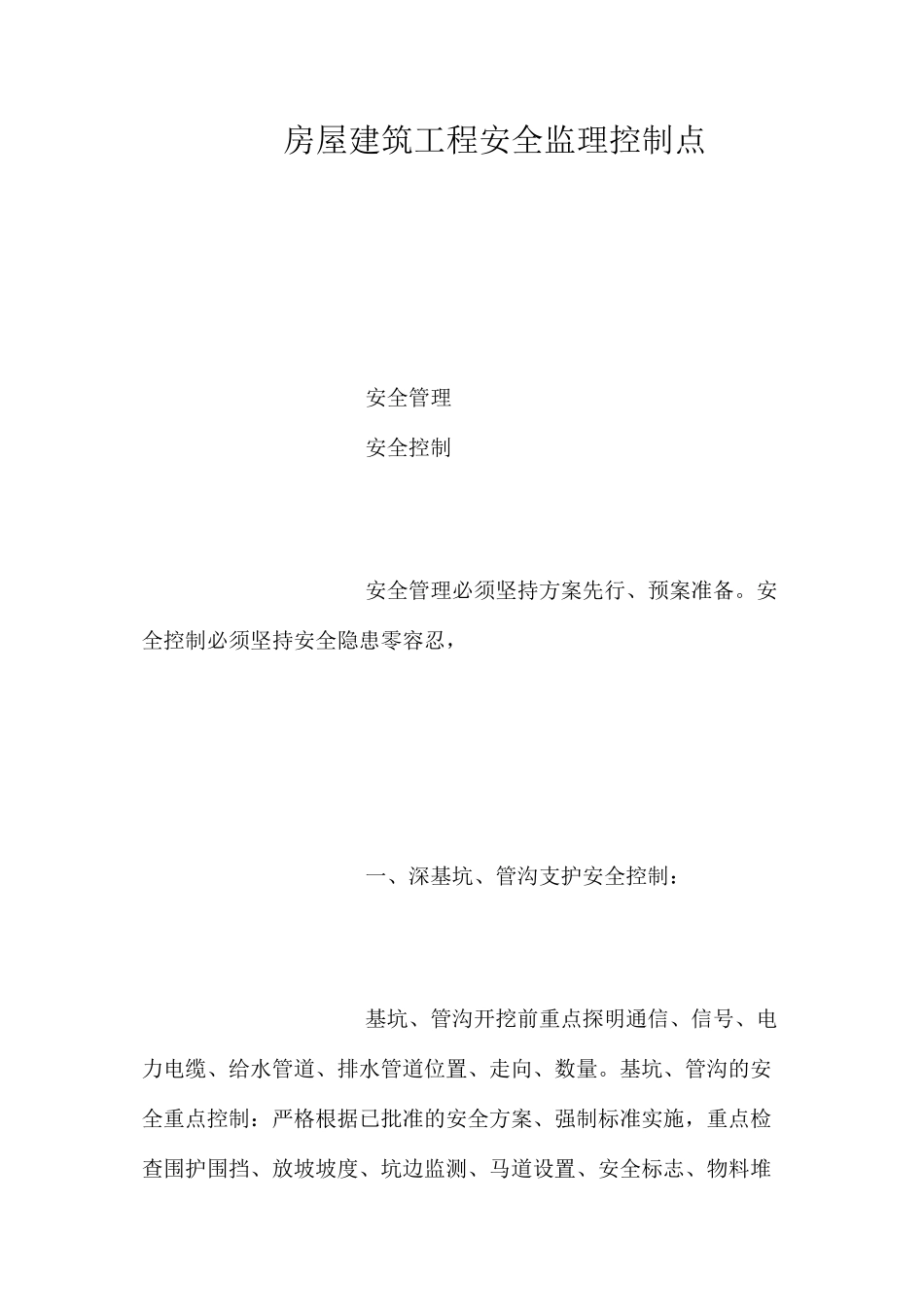 房屋建筑工程安全监理控制点

安全管理

安全控制

安全管理必须坚持方案先行、预案准备。安全控制必须坚持安全隐患零容忍，

一、深基坑、管沟支护安全控制：

基坑、管沟开挖前重点探明通信、信号、电力电缆、给水管道、排水管道位置、走向、数量。基坑、管沟的安全重点控制：严格根据已批准的安全方案、强制标准实施，重点检查围护围挡、放坡坡度、坑边监测、马道设置、安全标志、物料堆